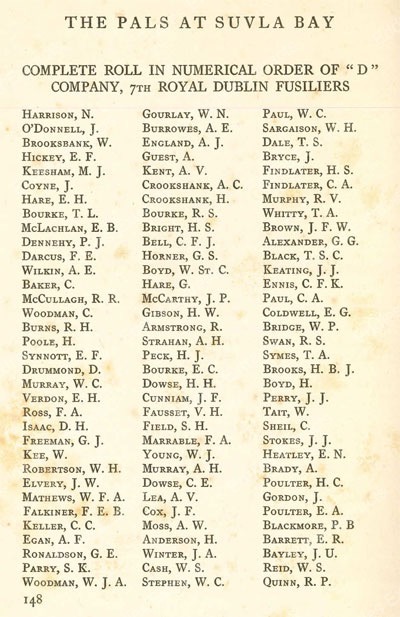 THE PALS AT SUVLA BAY

COMPLETE ROLL IN NUMERICAL ORDER OF "D" COMPANY, 7TH ROYAL DUBLIN FUSILIERS

Harrison, N.
O'Donnell, J.
Brooksbank, W.
Hickey, E. F.
Keesham, M. J.
Coyne, J.
Hare, E. H.
Bourke, T. L.
McLachlan, E. B.
Dennehy, P. J.
Darcus, F. E.
Wilkin, A. E.
Baker, C.
McCullagh, R. R.
Woodman, C.
Burns, R. H.
Poole, H.
Synnott, E. F.
Drummond, D.
Murray, W. C.
Verdon, E. H.
Ross, F. A.
Isaac, D. H.
Freeman, G. J.
Kee, W.
Robertson, W. H.
Elvery, J. W.
Mathews, W. F. A.
Falkiner, F. E. B.
Keller, C. C.
Egan, A. F.
Ronaldson, G. E.
Parry, S. K.
Woodman, W. J. A.

Gourlay, W. N.
Burrowes, A. E.
England, A. J.
Guest, A.
Kent, A. V.
Crookshank, A. C.
Crookshank, H.
Bourke, R. S.
Bright, H. S.
Bell, C. F. J.
Horner, G. S.
Boyd, W. St. C.
Hare, G.
McCarthy, J. P.
Gibson, H. W.
Armstrong, R.
Strahan, A. H.
Peck, H. J.
Bourke, E. C.
Dowse, H. H.
Cunniam, J. F.
Fausset, V. H.
Field, S. H.
Marrable, F. A.
Young, W. J.
Murray, A. H.
Dowse, C. E.
Lea, A. V.
Cox, J. F.
Moss, A. W.
Anderson, H.
Winter, J. A.
Cash, W. S.
Stephen, W. C.

Paul, W. C.
Sargaison, W. H.
Dale, T. S.
Bryce, J.
Findlater, H. S.
Findlater, C. A.
Murphy, R. V.
Whitty, T. A.
Brown, J. F. W.
Alexander, G. G.
Black, T. S. C.
Keating, J. J.
Ennis, C. F. K.
Paul, C. A.
Coldwell, E. G.
Bridge, W. P.
Swan, R. S.
Symes, T. A.
Brooks, H. B. J.
Boyd, H.
Perry, J. J.
Tait, W.
Sheil, C.
Stokes, J. J.
Heatley, E. N.
Brady, A.
Poulter, H. C.
Gordon, J.
Poulter, E. A.
Blackmore, P. B
Barrett, E. R.
Bayley, J. U.
Reid, W. S.
Quinn, R. P.

148